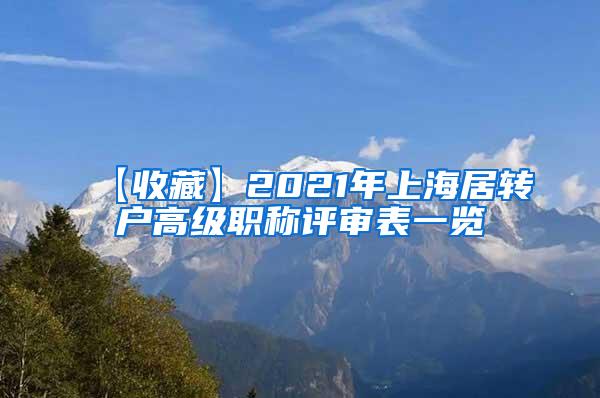 【收藏】2021年上海居转户高级职称评审表一览